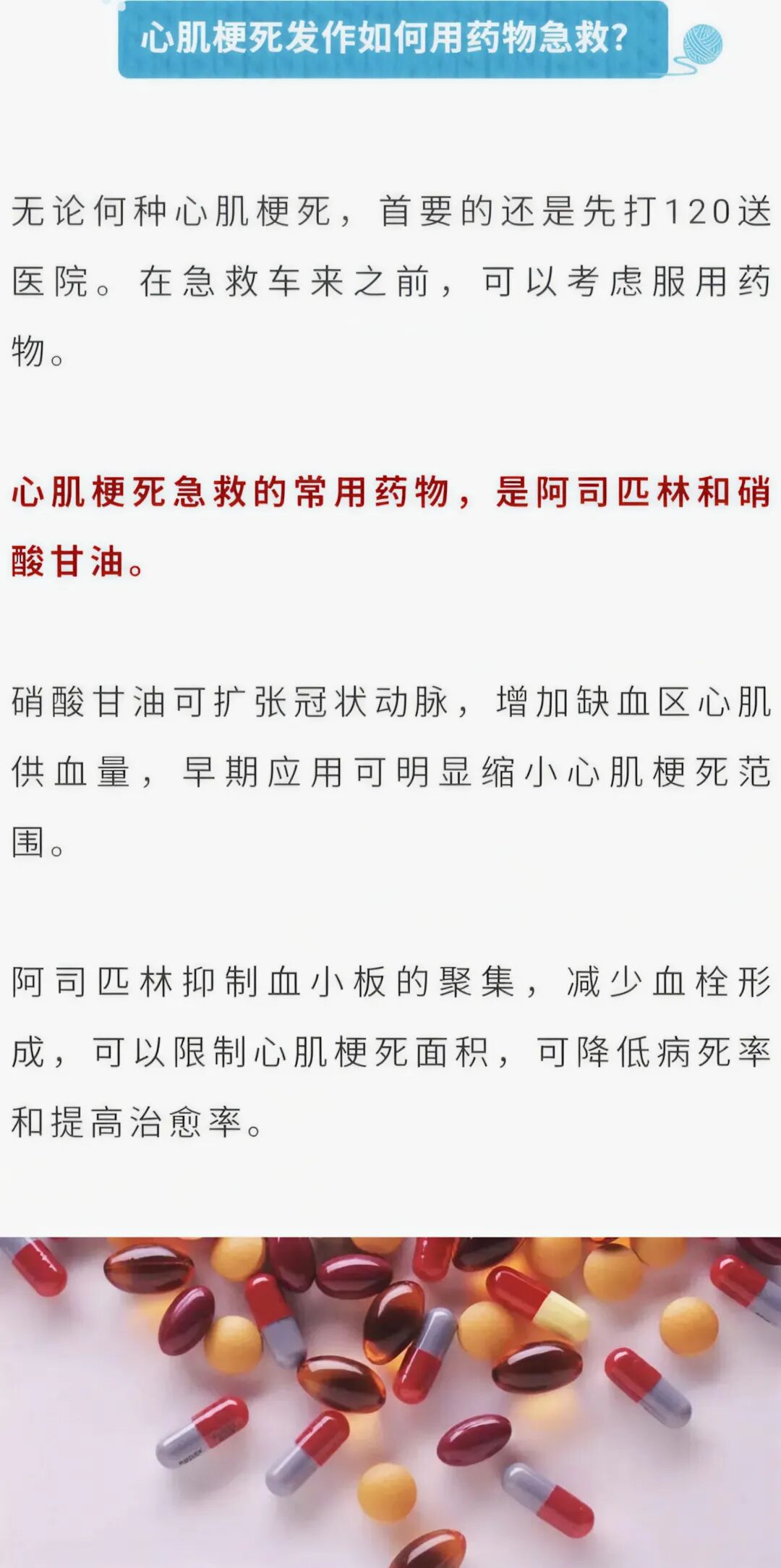 心肌梗死发作如何用药物急救?

无论何种心肌梗死，首要的还是先打120送医院。在急救车来之前，可以考虑服用药物。

心肌梗死急救的常用药物，是阿司匹林和硝酸甘油。

硝酸甘油可扩张冠状动脉，增加缺血区心肌供血量，早期应用可明显缩小心肌梗死范围。

阿司匹林抑制血小板的聚集，减少血栓形成，可以限制心肌梗死面积，可降低病死率和提高治愈率。